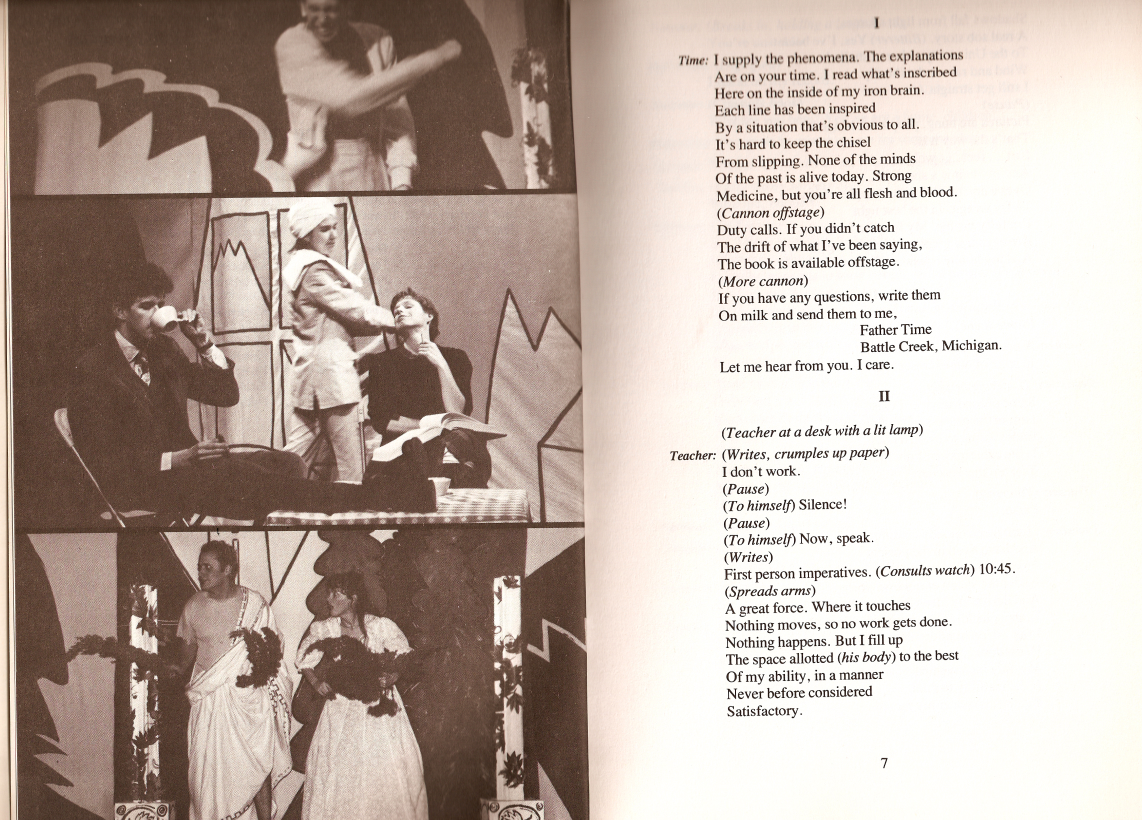 I

Time: I supply the phenomena. The explanations
Are on your time. I read what's inscribed
Here on the inside of my iron brain.
Each line has been inspired
By a situation that's obvious to all.
It's hard to keep the chisel
From slipping. None of the minds
Of the past is alive today. Strong
Medicine, but you're all flesh and blood.
(Cannon offstage)
Duty calls. If you didn't catch
The drift of what I've been saying,
The book is available offstage.
(More cannon)
If you have any questions, write them
On milk and send them to me,
Father Time
Battle Creek, Michigan.
Let me hear from you. I care.

II

(Teacher at a desk with a lit lamp)
Teacher: (Writes, crumples up paper)
I don't work.
(Pause)
(To himself) Silence!
(Pause)
(To himself) Now, speak.
(Writes)
First person imperatives. (Consults watch) 10:45.
(Spreads arms)
A great force. Where it touches
Nothing moves, so no work gets done.
Nothing happens. But I fill up
The space allotted (his body) to the best
Of my ability, in a manner
Never before considered
Satisfactory.

7